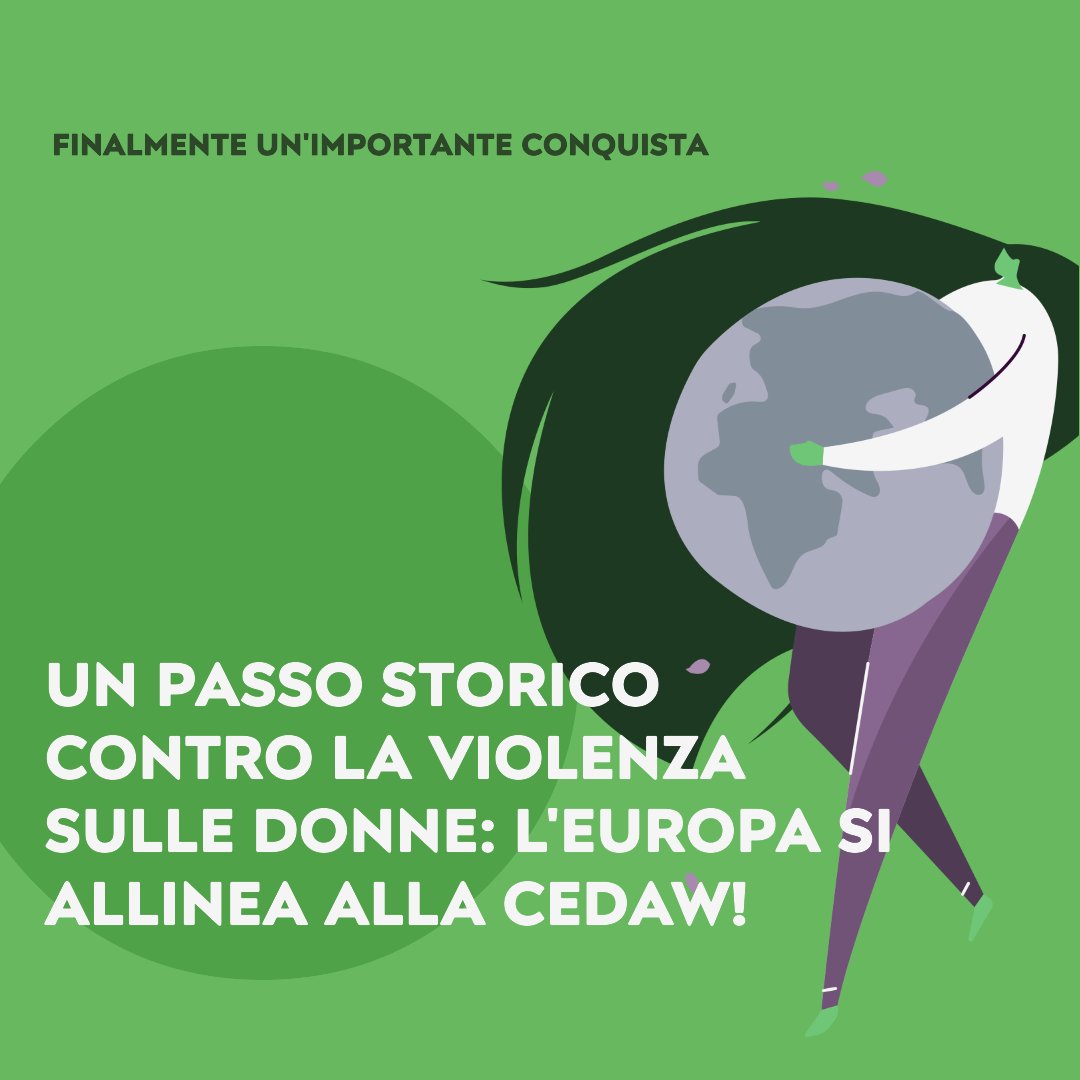 FINALMENTE UN'IMPORTANTE CONQUISTA

UN PASSO STORICO CONTRO LA VIOLENZA SULLE DONNE: L'EUROPA SI ALLINEA ALLA CEDAW!